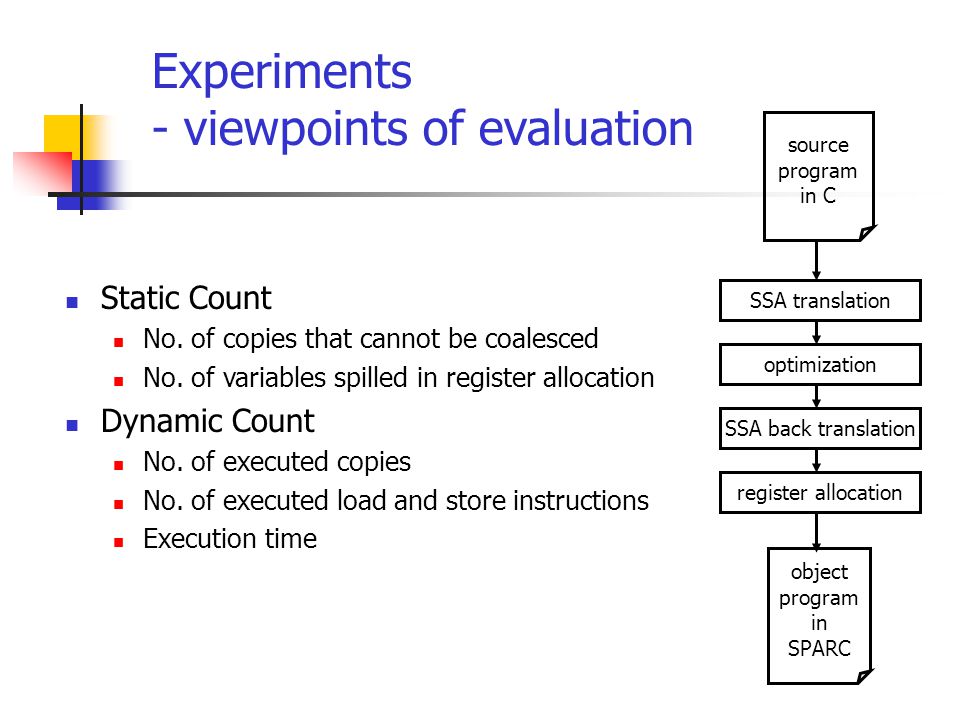 Experiments
- viewpoints of evaluation

- Static Count
  - No. of copies that cannot be coalesced
  - No. of variables spilled in register allocation
- Dynamic Count
  - No. of executed copies
  - No. of executed load and store instructions
  - Execution time

source program in C

SSA translation

optimization

SSA back translation

register allocation

object program in SPARC